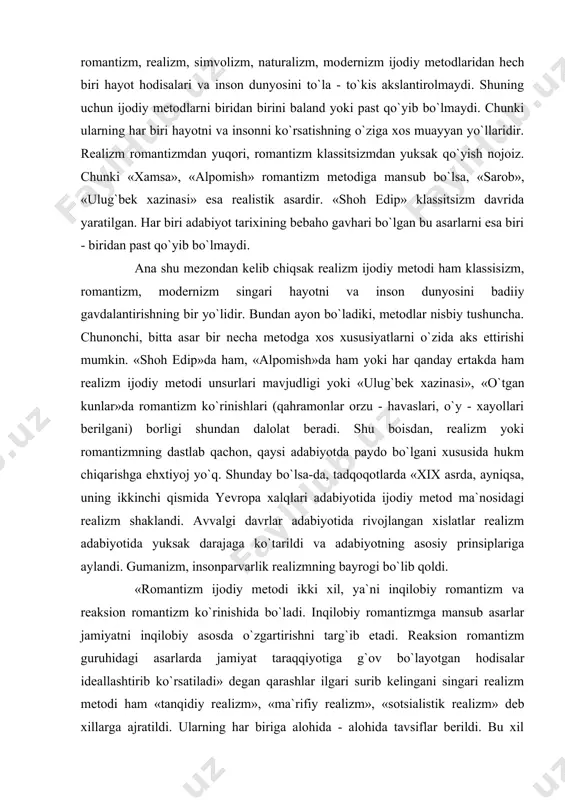 romantizm, realizm, simvolizm, naturalizm, modernizm ijodiy metodlaridan hech biri hayot hodisalari va inson dunyosini to`la - to`kis akslantirolmaydi. Shuning uchun ijodiy metodlarni biridan birini baland yoki past qo`yib bo`lmaydi. Chunki ularning har biri hayotni va insonni ko`rsatishning o`ziga xos muayyan yo`llaridir. Realizm romantizmdan yuqori, romantizm klassitsizmdan yuksak qo`yish nojoiz. Chunki «Xamsa», «Alpomish» romantizm metodiga mansub bo`lsa, «Sarob», «Ulug`bek xazinasi» esa realistik asardir. «Shoh Edip» klassitsizm davrida yaratilgan. Har biri adabiyot tarixining bebaho gavhari bo`lgan bu asarlarni esa biri - biridan past qo`yib bo`lmaydi.

Ana shu mezondan kelib chiqsak realizm ijodiy metodi ham klassisizm, romantizm, modernizm singari hayotni va inson dunyosini badiiy gavdalantirishning bir yo`lidir. Bundan ayon bo`ladiki, metodlar nisbiy tushuncha. Chunonchi, bitta asar bir necha metodga xos xususiyatlarni o`zida aks ettirishi mumkin. «Shoh Edip»da ham, «Alpomish»da ham yoki har qanday ertakda ham realizm ijodiy metodi unsurlari mavjudligi yoki «Ulug`bek xazinasi», «O`tgan kunlar»da romantizm ko`rinishlari (qahramonlar orzu - havaslari, o`y - xayollari berilgani) borligi shundan dalolat beradi. Shu boisdan, realizm yoki romantizmning dastlab qachon, qaysi adabiyotda paydo bo`lgani xususida hukm chiqarishga ehxtiyoj yo`q. Shunday bo`lsa-da, tadqoqotlarda «XIX asrda, ayniqsa, uning ikkinchi qismida Yevropa xalqlari adabiyotida ijodiy metod ma`nosidagi realizm shaklandi. Avvalgi davrlar adabiyotida rivojlangan xislatlar realizm adabiyotida yuksak darajaga ko`tarildi va adabiyotning asosiy prinsiplariga aylandi. Gumanizm, insonparvarlik realizmning bayrogi bo`lib qoldi.

«Romantizm ijodiy metodi ikki xil, ya`ni inqilobiy romantizm va reaksion romantizm ko`rinishida bo`ladi. Inqilobiy romantizmga mansub asarlar jamiyatni inqilobiy asosda o`zgartirishni targ`ib etadi. Reaksion romantizm guruhidagi asarlarda jamiyat taraqqiyotiga g`ov bo`layotgan hodisalar ideallashtirib ko`rsatiladi» degan qarashlar ilgari surib kelingani singari realizm metodi ham «tanqidiy realizm», «ma`rifiy realizm», «sotsialistik realizm» deb xillarga ajratildi. Ularning har biriga alohida - alohida tavsiflar berildi. Bu xil